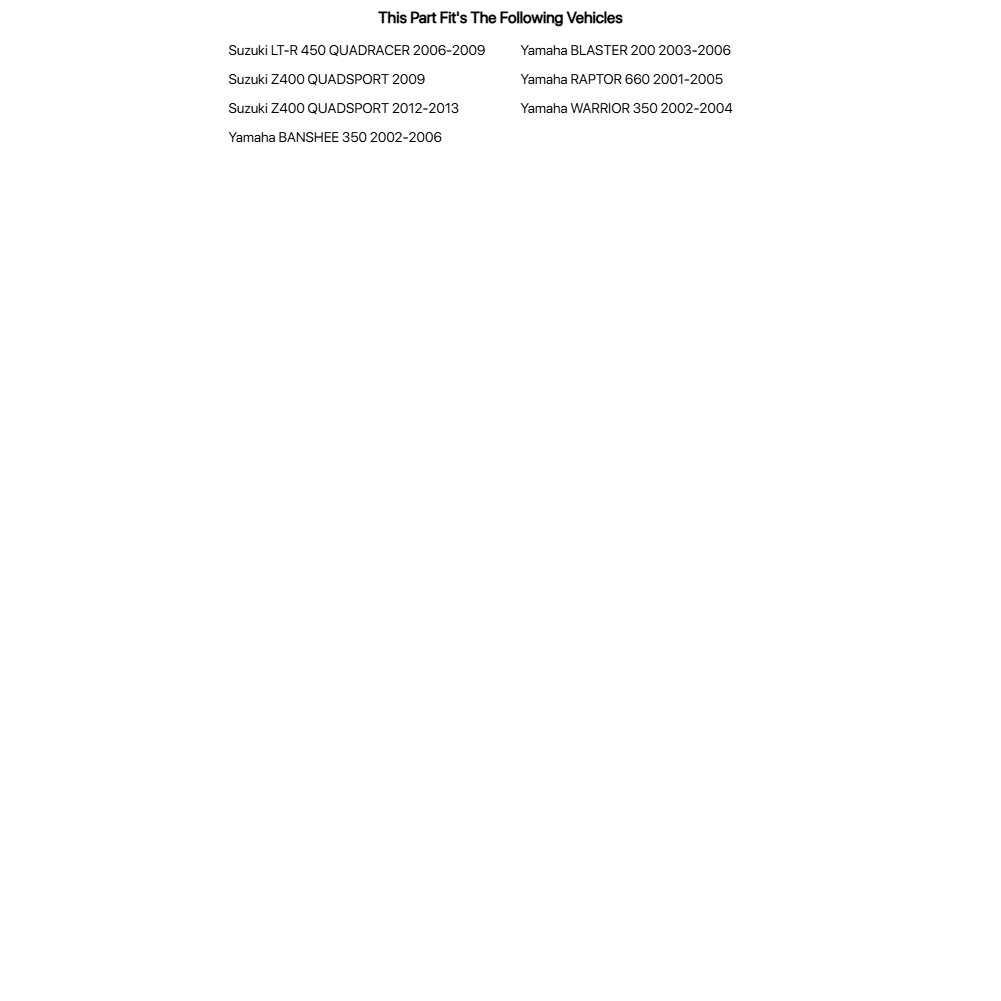 This Part Fit's The Following Vehicles

Suzuki LT-R 450 QUADRACER 2006-2009
Suzuki Z400 QUADSPORT 2009
Suzuki Z400 QUADSPORT 2012-2013
Yamaha BANSHEE 350 2002-2006

Yamaha BLASTER 200 2003-2006
Yamaha RAPTOR 660 2001-2005
Yamaha WARRIOR 350 2002-2004